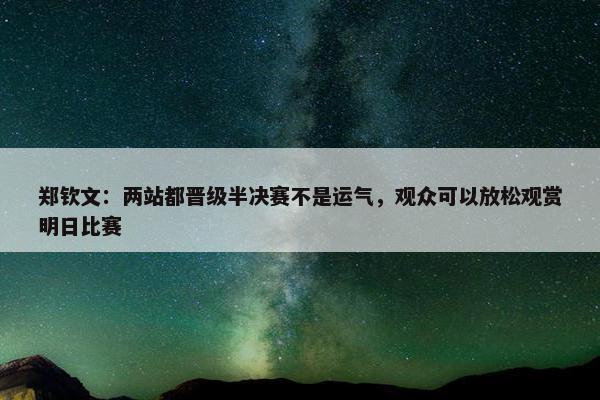 郑钦文：两站都晋级半决赛不是运气，观众可以放松观赏明日比赛